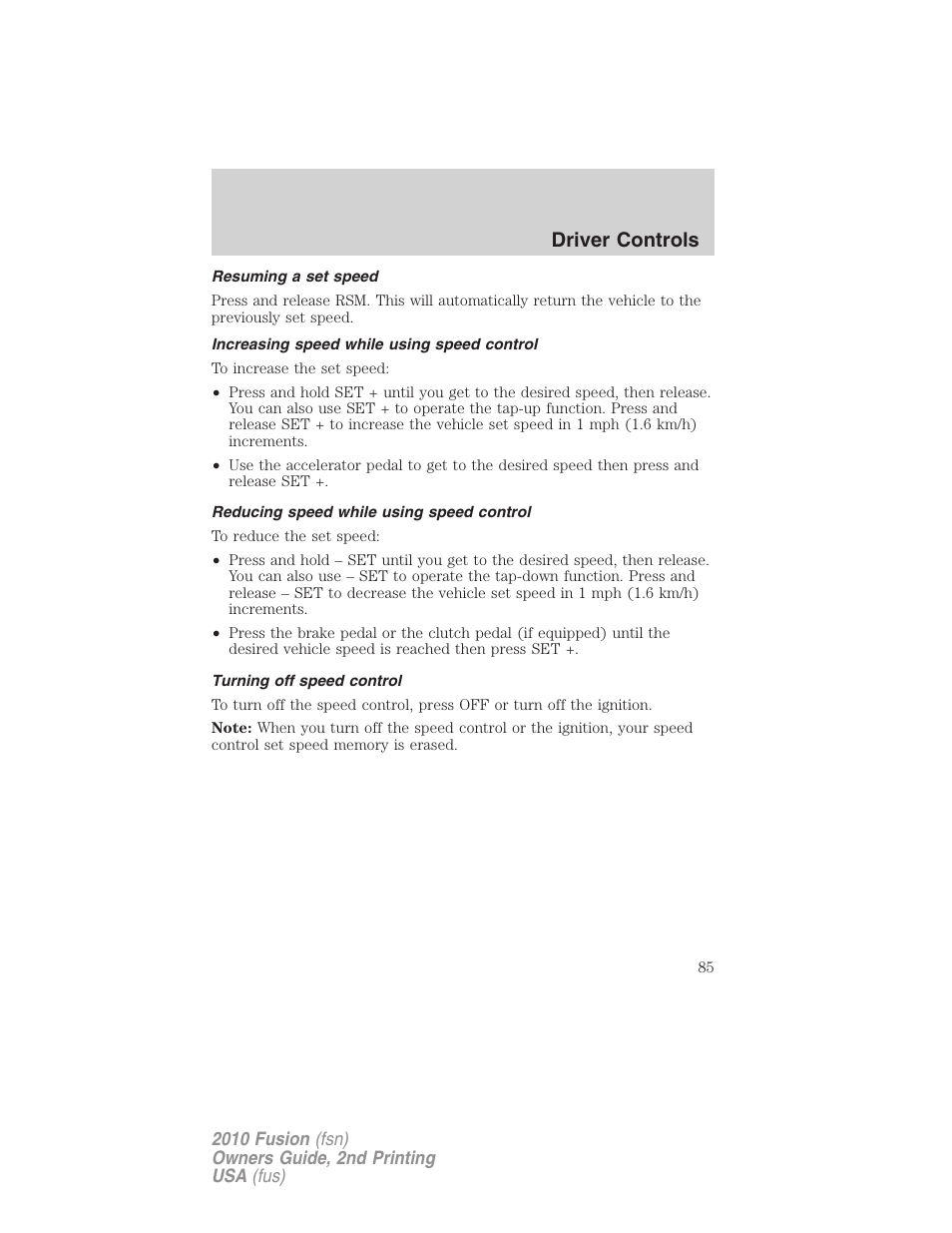 Driver Controls

Resuming a set speed

Press and release RSM. This will automatically return the vehicle to the previously set speed.

Increasing speed while using speed control

To increase the set speed:

• Press and hold SET + until you get to the desired speed, then release. You can also use SET + to operate the tap-up function. Press and release SET + to increase the vehicle set speed in 1 mph (1.6 km/h) increments.

• Use the accelerator pedal to get to the desired speed then press and release SET +.

Reducing speed while using speed control

To reduce the set speed:

• Press and hold – SET until you get to the desired speed, then release. You can also use – SET to operate the tap-down function. Press and release – SET to decrease the vehicle set speed in 1 mph (1.6 km/h) increments.

• Press the brake pedal or the clutch pedal (if equipped) until the desired vehicle speed is reached then press SET +.

Turning off speed control

To turn off the speed control, press OFF or turn off the ignition.

Note: When you turn off the speed control or the ignition, your speed control set speed memory is erased.

85

2010 Fusion (fsn)
Owners Guide, 2nd Printing
USA (fus)